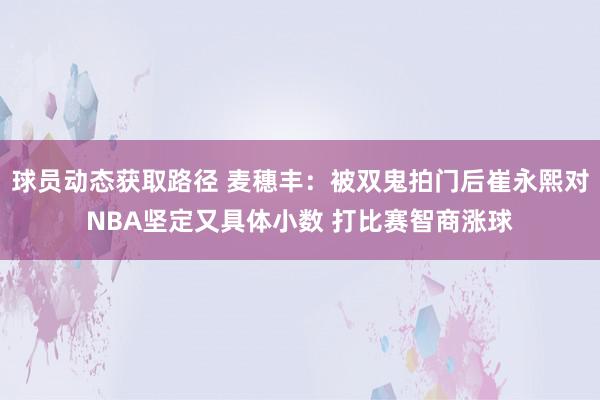 球员动态获取路径 麦穗丰：被双鬼拍门后崔永熙对NBA坚定又具体小数 打比赛智商涨球